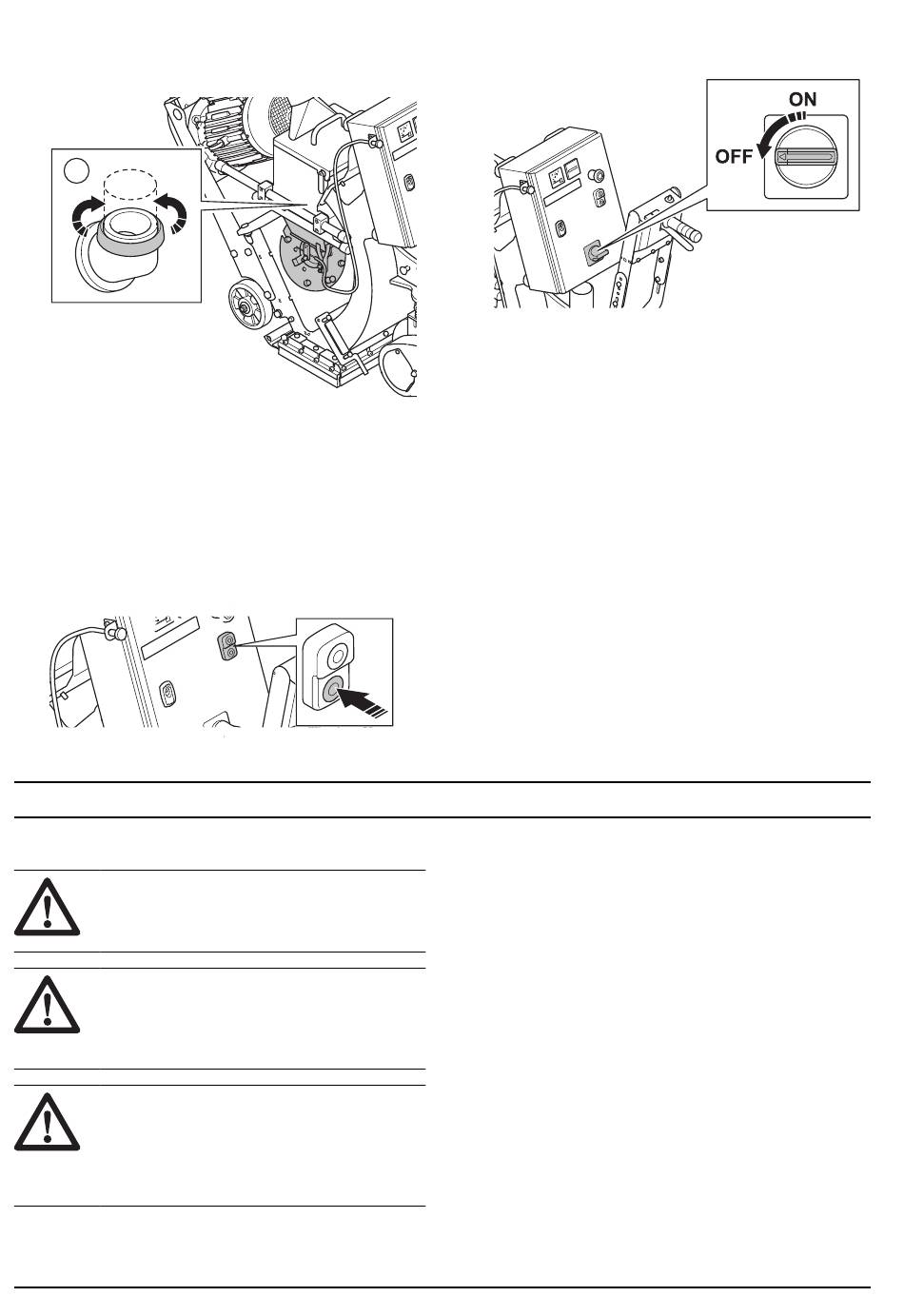 ON

OFF